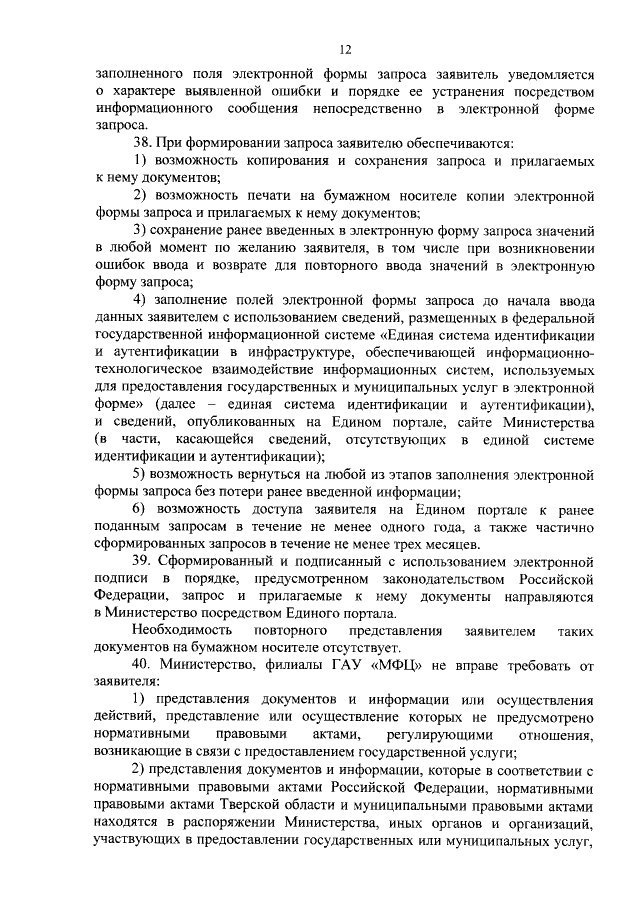 12

заполненного поля электронной формы запроса заявитель уведомляется о характере выявленной ошибки и порядке ее устранения посредством информационного сообщения непосредственно в электронной форме запроса.

38. При формировании запроса заявителю обеспечиваются:

1) возможность копирования и сохранения запроса и прилагаемых к нему документов;

2) возможность печати на бумажном носителе копии электронной формы запроса и прилагаемых к нему документов;

3) сохранение ранее введенных в электронную форму запроса значений в любой момент по желанию заявителя, в том числе при возникновении ошибок ввода и возврате для повторного ввода значений в электронную форму запроса;

4) заполнение полей электронной формы запроса до начала ввода данных заявителем с использованием сведений, размещенных в федеральной государственной информационной системе «Единая система идентификации и аутентификации в инфраструктуре, обеспечивающей информационно-технологическое взаимодействие информационных систем, используемых для предоставления государственных и муниципальных услуг в электронной форме» (далее – единая система идентификации и аутентификации), и сведений, опубликованных на Едином портале, сайте Министерства (в части, касающейся сведений, отсутствующих в единой системе идентификации и аутентификации);

5) возможность вернуться на любой из этапов заполнения электронной формы запроса без потери ранее введенной информации;

6) возможность доступа заявителя на Едином портале к ранее поданным запросам в течение не менее одного года, а также частично сформированных запросов в течение не менее трех месяцев.

39. Сформированный и подписанный с использованием электронной подписи в порядке, предусмотренном законодательством Российской Федерации, запрос и прилагаемые к нему документы направляются в Министерство посредством Единого портала.

Необходимость повторного представления заявителем таких документов на бумажном носителе отсутствует.

40. Министерство, филиалы ГАУ «МФЦ» не вправе требовать от заявителя:

1) представления документов и информации или осуществления действий, представление или осуществление которых не предусмотрено нормативными правовыми актами, регулирующими отношения, возникающие в связи с предоставлением государственной услуги;

2) представления документов и информации, которые в соответствии с нормативными правовыми актами Российской Федерации, нормативными правовыми актами Тверской области и муниципальными правовыми актами находятся в распоряжении Министерства, иных органов и организаций, участвующих в предоставлении государственных или муниципальных услуг,